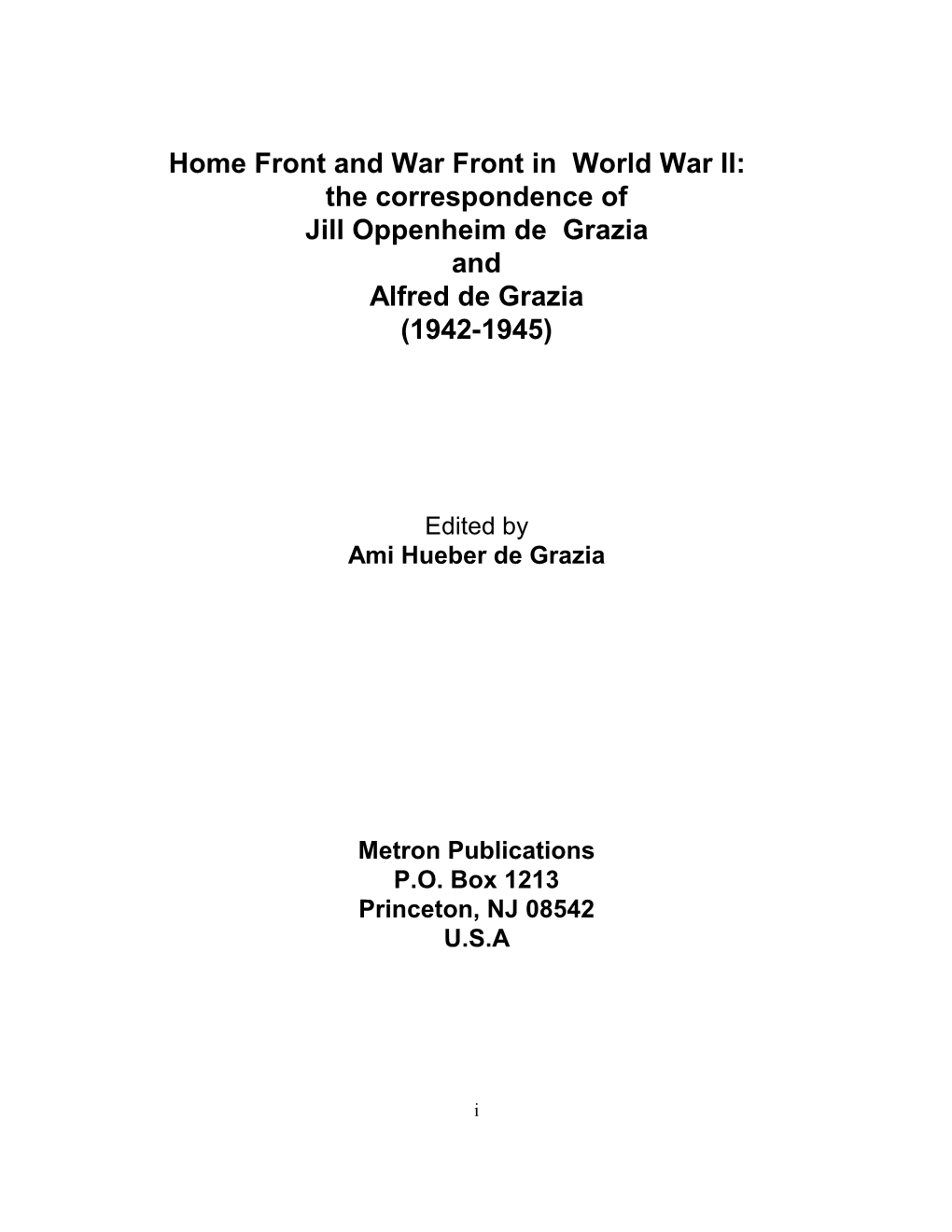 Home Front and War Front in World War II:
the correspondence of
Jill Oppenheim de Grazia
and
Alfred de Grazia
(1942-1945)

Edited by
Ami Hueber de Grazia

Metron Publications
P.O. Box 1213
Princeton, NJ 08542
U.S.A

i